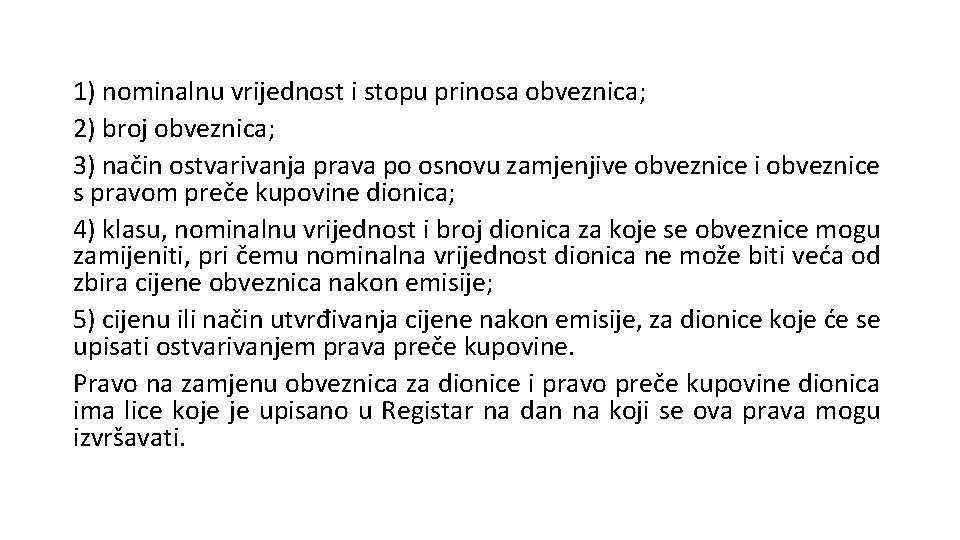 1) nominalnu vrijednost i stopu prinosa obveznica;

2) broj obveznica;

3) način ostvarivanja prava po osnovu zamjenjive obveznice i obveznice s pravom preče kupovine dionica;

4) klasu, nominalnu vrijednost i broj dionica za koje se obveznice mogu zamijeniti, pri čemu nominalna vrijednost dionica ne može biti veća od zbira cijene obveznica nakon emisije;

5) cijenu ili način utvrđivanja cijene nakon emisije, za dionice koje će se upisati ostvarivanjem prava preče kupovine.

Pravo na zamjenu obveznica za dionice i pravo preče kupovine dionica ima lice koje je upisano u Registar na dan na koji se ova prava mogu izvršavati.